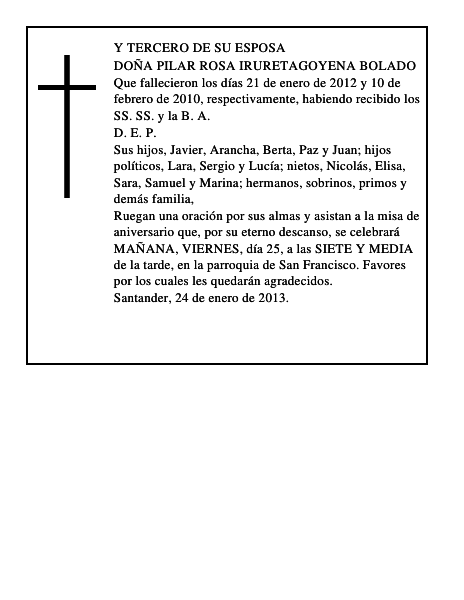 Y TERCERO DE SU ESPOSA
DOÑA PILAR ROSA IRURETAGOYENA BOLADO
Que fallecieron los días 21 de enero de 2012 y 10 de febrero de 2010, respectivamente, habiendo recibido los SS. SS. y la B. A.
D. E. P.
Sus hijos, Javier, Arancha, Berta, Paz y Juan; hijos políticos, Lara, Sergio y Lucía; nietos, Nicolás, Elisa, Sara, Samuel y Marina; hermanos, sobrinos, primos y demás familia,
Ruegan una oración por sus almas y asistan a la misa de aniversario que, por su eterno descanso, se celebrará MAÑANA, VIERNES, día 25, a las SIETE Y MEDIA de la tarde, en la parroquia de San Francisco. Favores por los cuales les quedarán agradecidos.
Santander, 24 de enero de 2013.